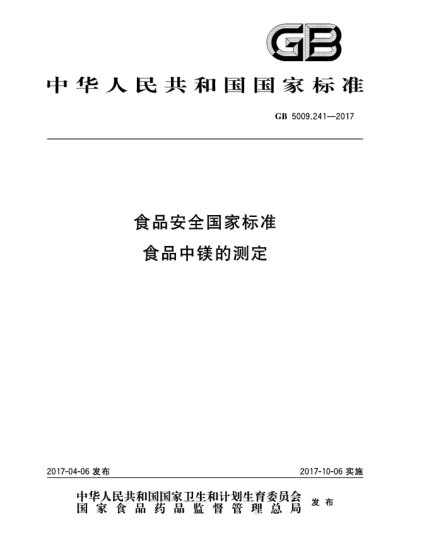 GB

中华人民共和国国家标准

GB 5009.241—2017

食品安全国家标准
食品中镁的测定

2017-04-06 发布

2017-10-06 实施

中华人民共和国国家卫生和计划生育委员会
国家食品药品监督管理总局
发布